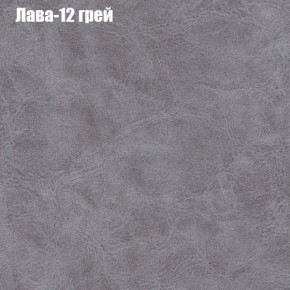 Лава-12 грей